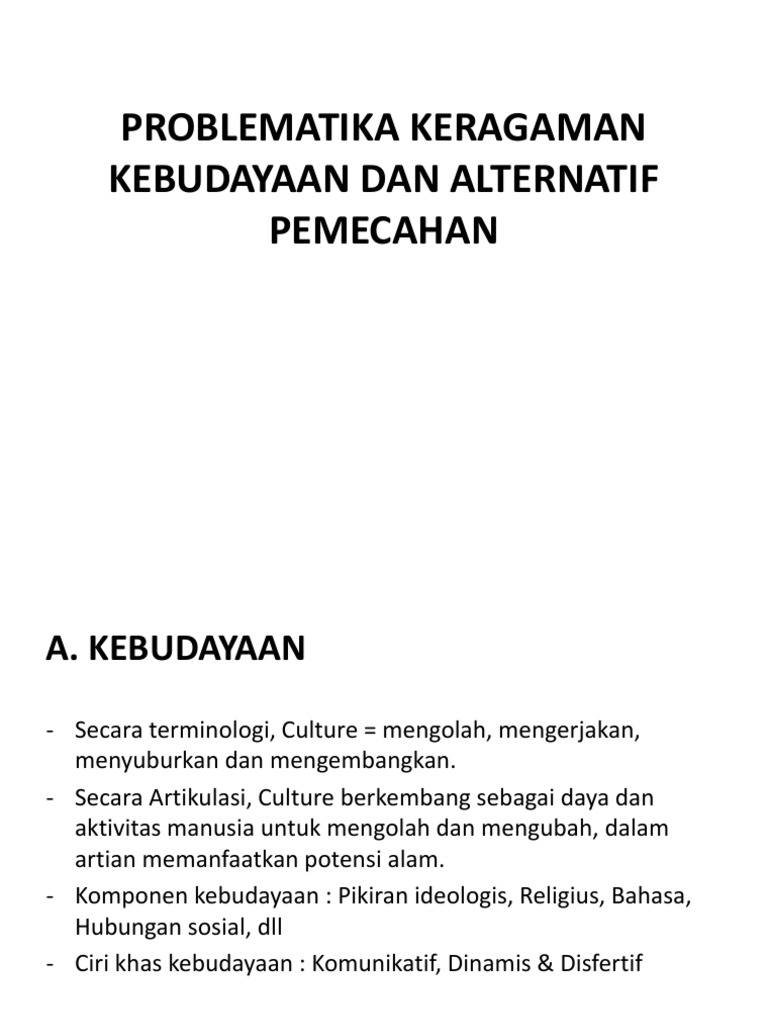 PROBLEMATIKA KERAGAMAN KEBUDAYAAN DAN ALTERNATIF PEMECAHAN

A. KEBUDAYAAN

- Secara terminologi, Culture = mengolah, mengerjakan, menyuburkan dan mengembangkan.
- Secara Artikulasi, Culture berkembang sebagai daya dan aktivitas manusia untuk mengolah dan mengubah, dalam artian memanfaatkan potensi alam.
- Komponen kebudayaan : Pikiran ideologis, Religius, Bahasa, Hubungan sosial, dll
- Ciri khas kebudayaan : Komunikatif, Dinamis & Disfertif